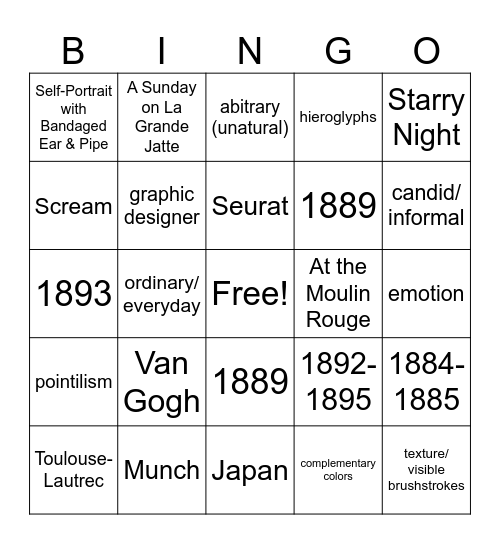 | B | I | N | G | O |
|---|---|---|---|---|
| Self-Portrait with Bandaged Ear & Pipe | A Sunday on La Grande Jatte | abitrary (unatural) | hieroglyphs | Starry Night |
| Scream | graphic designer | Seurat | 1889 | candid/ informal |
| 1893 | ordinary/ everyday | Free! | At the Moulin Rouge | emotion |
| pointilism | Van Gogh | 1889 | 1892-1895 | 1884-1885 |
| Toulouse-Lautrec | Munch | Japan | complementary colors | texture/ visible brushstrokes |